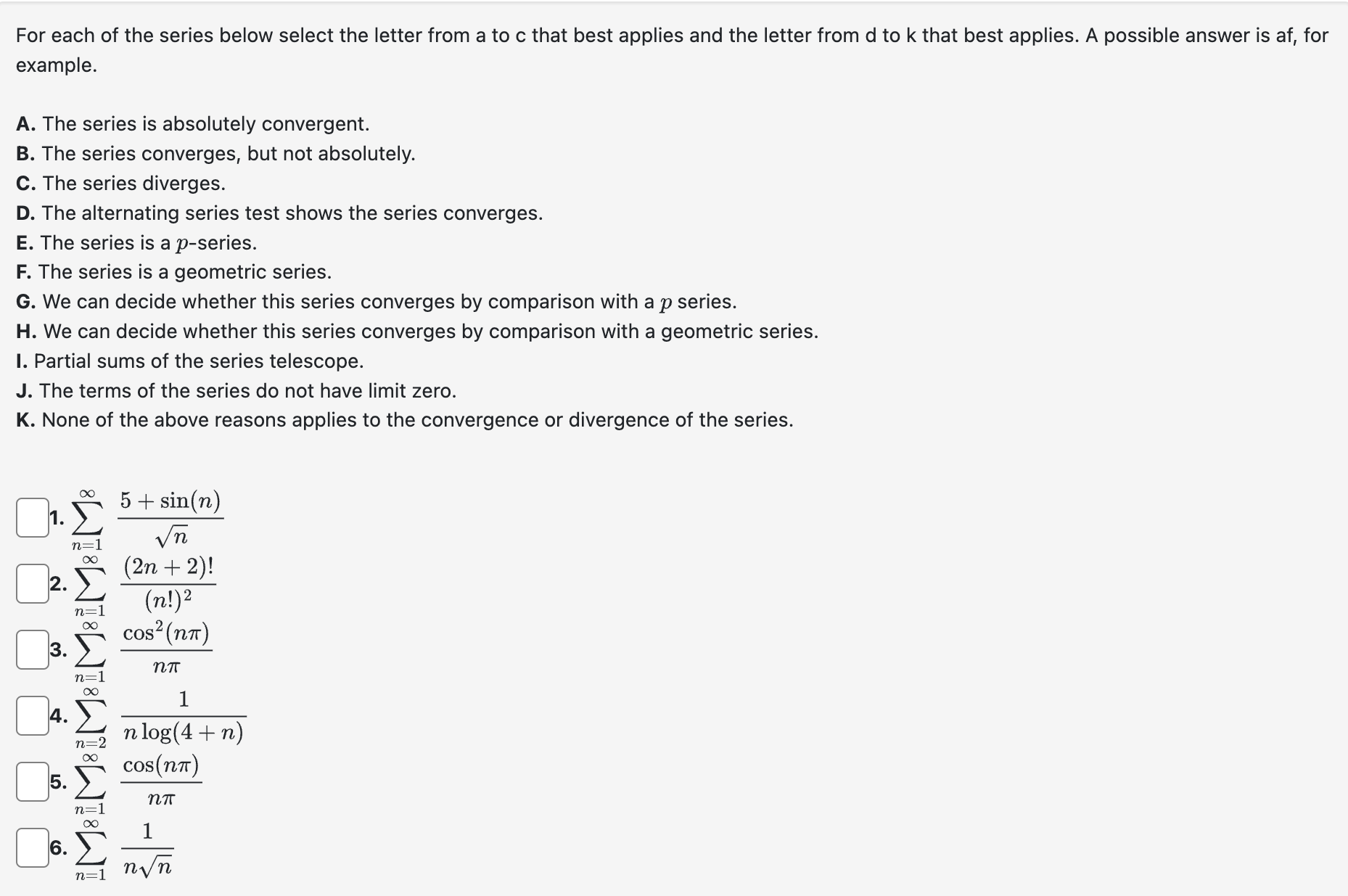 For each of the series below select the letter from a to c that best applies and the letter from d to k that best applies. A possible answer is af, for example.

A. The series is absolutely convergent.
B. The series converges, but not absolutely.
C. The series diverges.
D. The alternating series test shows the series converges.
E. The series is a $p$-series.
F. The series is a geometric series.
G. We can decide whether this series converges by comparison with a $p$ series.
H. We can decide whether this series converges by comparison with a geometric series.
I. Partial sums of the series telescope.
J. The terms of the series do not have limit zero.
K. None of the above reasons applies to the convergence or divergence of the series.

1. $\sum_{n=1}^{\infty} \frac{5+\sin(n)}{\sqrt{n}}$
2. $\sum_{n=1}^{\infty} \frac{(2n+2)!}{(n!)^2}$
3. $\sum_{n=1}^{\infty} \frac{\cos^2(n\pi)}{n\pi}$
4. $\sum_{n=2}^{\infty} \frac{1}{n\log(4+n)}$
5. $\sum_{n=1}^{\infty} \frac{\cos(n\pi)}{n\pi}$
6. $\sum_{n=1}^{\infty} \frac{1}{n\sqrt{n}}$